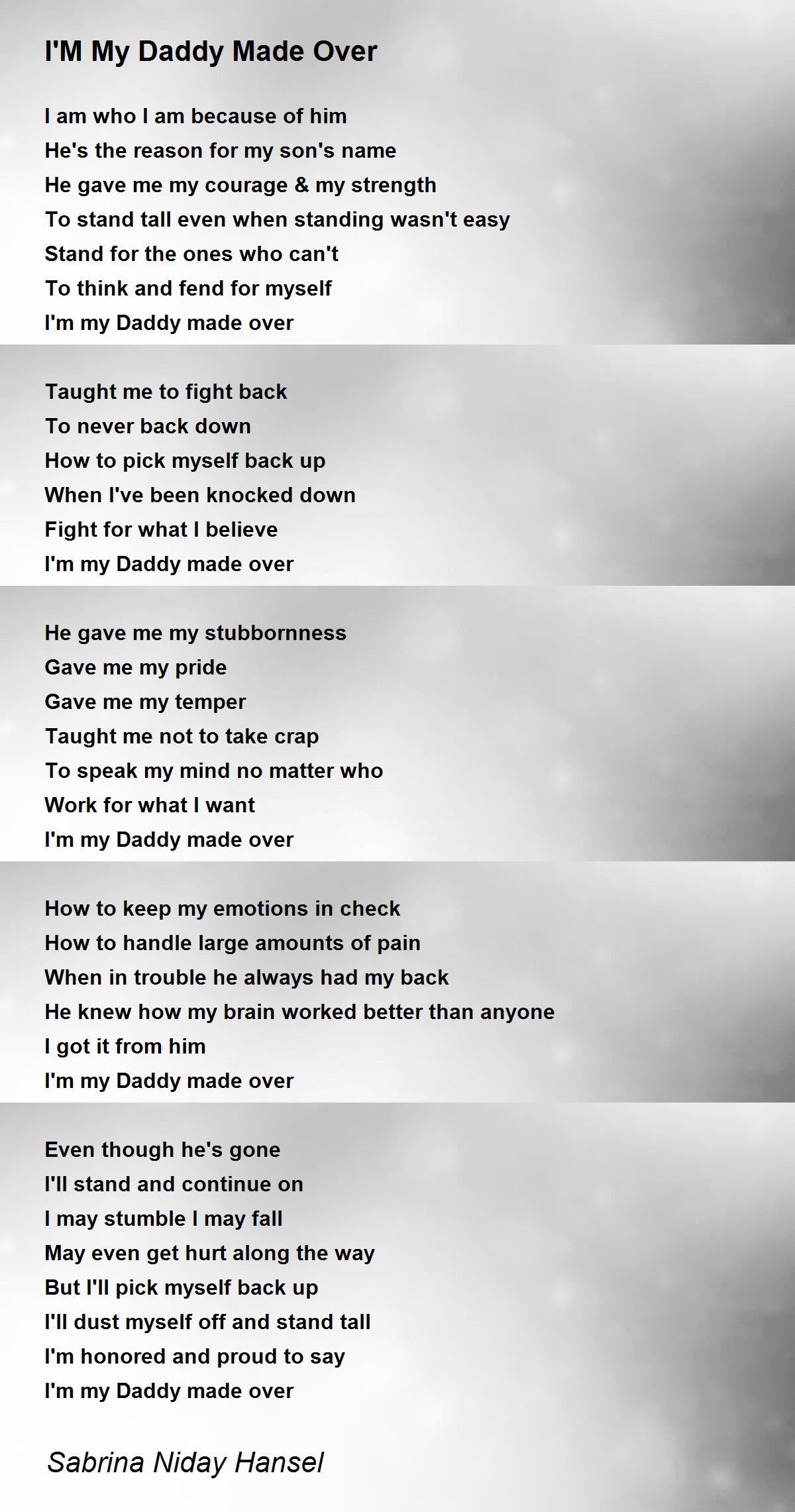 I'M My Daddy Made Over

I am who I am because of him
He's the reason for my son's name
He gave me my courage & my strength
To stand tall even when standing wasn't easy
Stand for the ones who can't
To think and fend for myself
I'm my Daddy made over

Taught me to fight back
To never back down
How to pick myself back up
When I've been knocked down
Fight for what I believe
I'm my Daddy made over

He gave me my stubbornness
Gave me my pride
Gave me my temper
Taught me not to take crap
To speak my mind no matter who
Work for what I want
I'm my Daddy made over

How to keep my emotions in check
How to handle large amounts of pain
When in trouble he always had my back
He knew how my brain worked better than anyone
I got it from him
I'm my Daddy made over

Even though he's gone
I'll stand and continue on
I may stumble I may fall
May even get hurt along the way
But I'll pick myself back up
I'll dust myself off and stand tall
I'm honored and proud to say
I'm my Daddy made over

Sabrina Niday Hansel